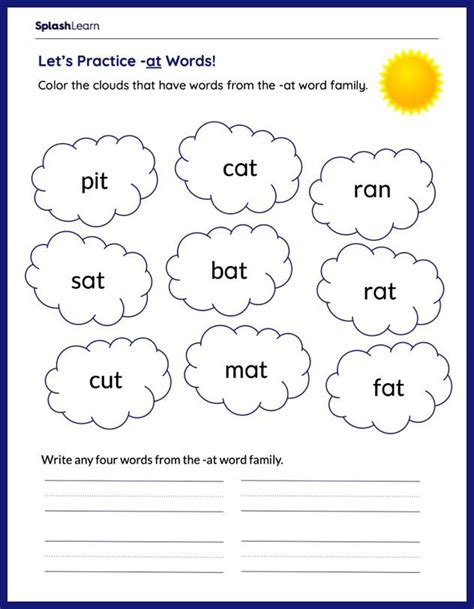 SplashLearn

Let's Practice -at Words!

Color the clouds that have words from the -at word family.

pit

cat

ran

sat

bat

rat

cut

mat

fat

Write any four words from the -at word family.